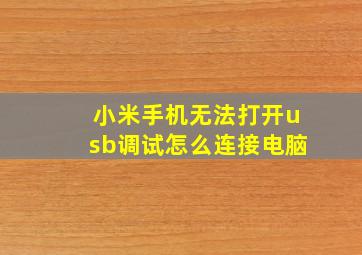 小米手机无法打开usb调试怎么连接电脑